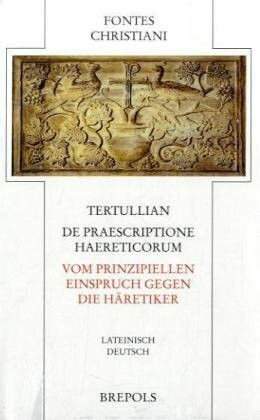 FONTES
CHRISTIANI

TERTULLIAN

DE PRAESCRIPTIONE HAERETICORUM

VOM PRINZIPIELLEN EINSPRUCH GEGEN DIE HÄRETIKER

LATEINISCH
DEUTSCH

BREPOLS